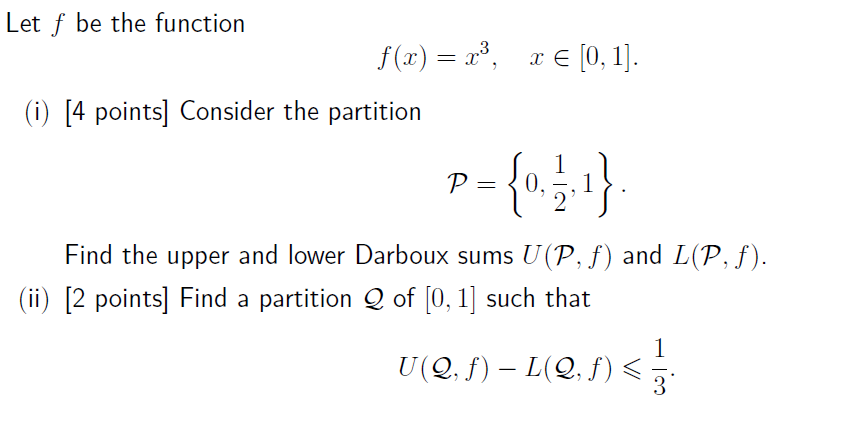 Let $f$ be the function

$$f(x) = x^3, \quad x \in [0, 1].$$

(i) [4 points] Consider the partition

$$\mathcal{P} = \left\{0, \frac{1}{2}, 1\right\}.$$

Find the upper and lower Darboux sums $U(\mathcal{P}, f)$ and $L(\mathcal{P}, f)$.

(ii) [2 points] Find a partition $\mathcal{Q}$ of $[0, 1]$ such that

$$U(\mathcal{Q}, f) - L(\mathcal{Q}, f) \leqslant \frac{1}{3}.$$